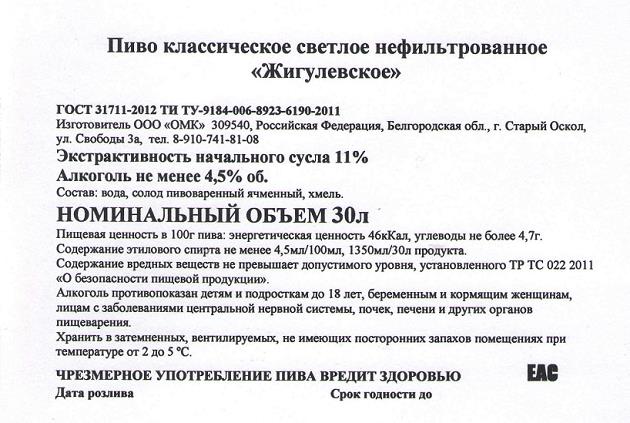 Пиво классическое светлое нефильтрованное «Жигулевское»

ГОСТ 31711-2012 ТИ ТУ-9184-006-8923-6190-2011
Изготовитель ООО «ОМК» 309540, Российская Федерация, Белгородская обл., г. Старый Оскол, ул. Свободы 3а, тел. 8-910-741-81-08
Экстрактивность начального сусла 11%
Алкоголь не менее 4,5% об.
Состав: вода, солод пивоваренный ячменный, хмель.
НОМИНАЛЬНЫЙ ОБЪЕМ 30л
Пищевая ценность в 100г пива: энергетическая ценность 46кКал, углеводы не более 4,7г.
Содержание этилового спирта не менее 4,5мл/100мл, 1350мл/30л продукта.
Содержание вредных веществ не превышает допустимого уровня, установленного ТР ТС 022 2011 «О безопасности пищевой продукции».
Алкоголь противопоказан детям и подросткам до 18 лет, беременным и кормящим женщинам, лицам с заболеваниями центральной нервной системы, почек, печени и других органов пищеварения.
Хранить в затемненных, вентилируемых, не имеющих посторонних запахов помещениях при температуре от 2 до 5 °С.

ЧРЕЗМЕРНОЕ УПОТРЕБЛЕНИЕ ПИВА ВРЕДИТ ЗДОРОВЬЮ
EAC
Дата розлива
Срок годности до